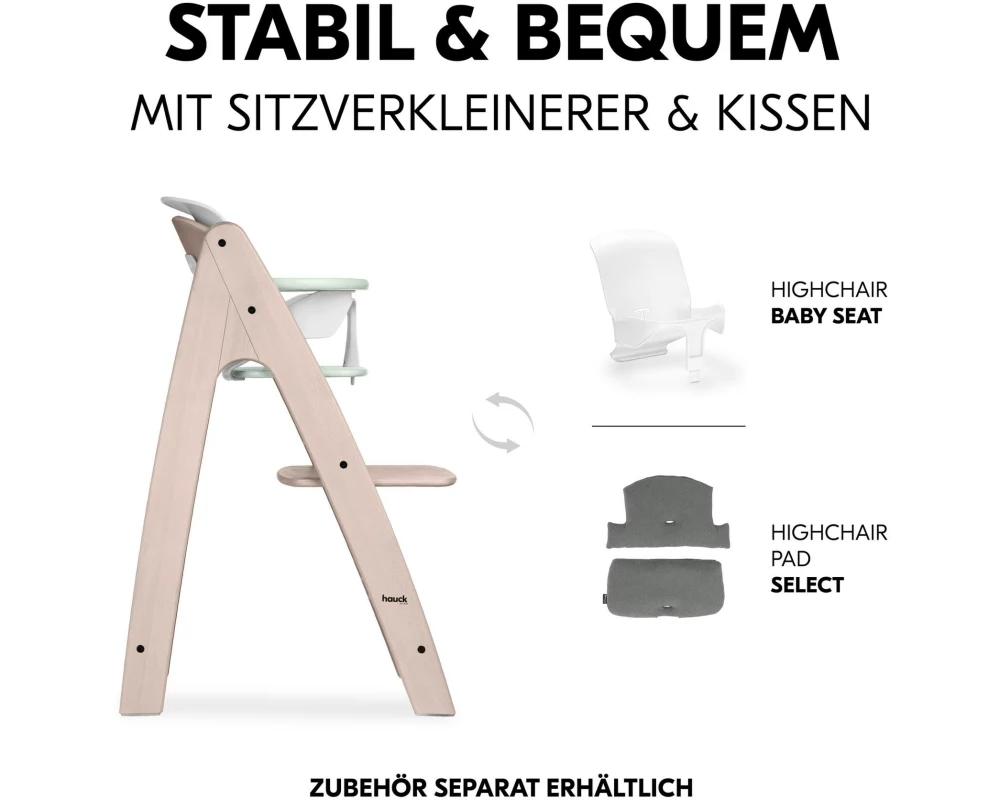 STABIL & BEQUEM
MIT SITZVERKLEINERER & KISSEN

hauck

HIGHCHAIR
BABY SEAT

HIGHCHAIR
PAD
SELECT

ZUBEHÖR SEPARAT ERHÄLTLICH